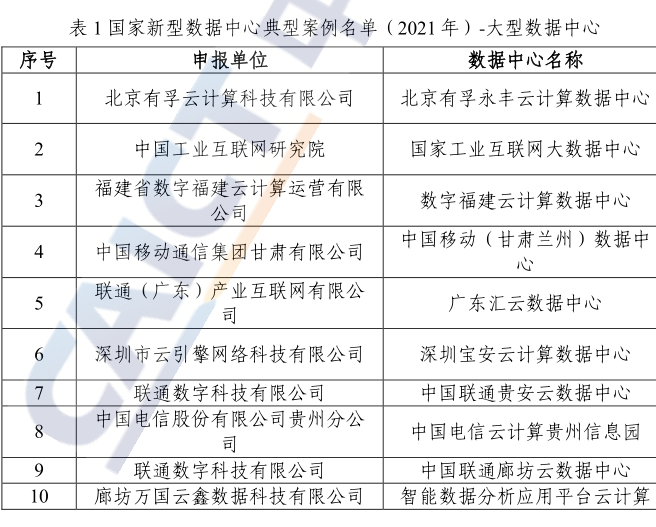 表1国家新型数据中心典型案例名单（2021年）-大型数据中心

| 序号 | 申报单位 | 数据中心名称 |
|---|---|---|
| 1 | 北京有孚云计算科技有限公司 | 北京有孚永丰云计算数据中心 |
| 2 | 中国工业互联网研究院 | 国家工业互联网大数据中心 |
| 3 | 福建省数字福建云计算运营有限公司 | 数字福建云计算数据中心 |
| 4 | 中国移动通信集团甘肃有限公司 | 中国移动（甘肃兰州）数据中心 |
| 5 | 联通（广东）产业互联网有限公司 | 广东汇云数据中心 |
| 6 | 深圳市云引擎网络科技有限公司 | 深圳宝安云计算数据中心 |
| 7 | 联通数字科技有限公司 | 中国联通贵安云数据中心 |
| 8 | 中国电信股份有限公司贵州分公司 | 中国电信云计算贵州信息园 |
| 9 | 联通数字科技有限公司 | 中国联通廊坊云数据中心 |
| 10 | 廊坊万国云鑫数据科技有限公司 | 智能数据分析应用平台云计算 |

CAICT